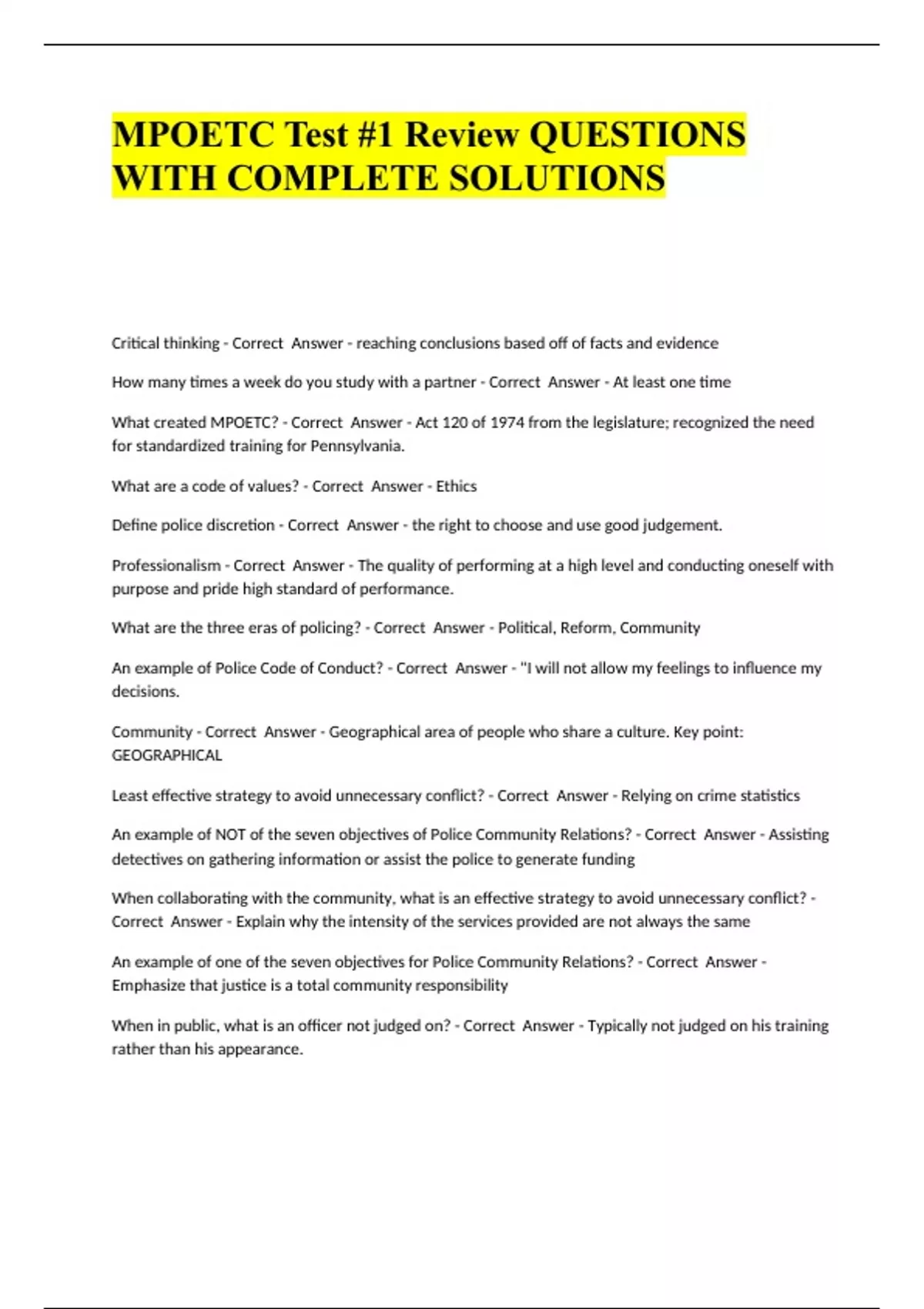 MPOETC Test #1 Review QUESTIONS WITH COMPLETE SOLUTIONS

Critical thinking - Correct Answer - reaching conclusions based off of facts and evidence

How many times a week do you study with a partner - Correct Answer - At least one time

What created MPOETC? - Correct Answer - Act 120 of 1974 from the legislature; recognized the need for standardized training for Pennsylvania.

What are a code of values? - Correct Answer - Ethics

Define police discretion - Correct Answer - the right to choose and use good judgement.

Professionalism - Correct Answer - The quality of performing at a high level and conducting oneself with purpose and pride high standard of performance.

What are the three eras of policing? - Correct Answer - Political, Reform, Community

An example of Police Code of Conduct? - Correct Answer - "I will not allow my feelings to influence my decisions.

Community - Correct Answer - Geographical area of people who share a culture. Key point: GEOGRAPHICAL

Least effective strategy to avoid unnecessary conflict? - Correct Answer - Relying on crime statistics

An example of NOT of the seven objectives of Police Community Relations? - Correct Answer - Assisting detectives on gathering information or assist the police to generate funding

When collaborating with the community, what is an effective strategy to avoid unnecessary conflict? - Correct Answer - Explain why the intensity of the services provided are not always the same

An example of one of the seven objectives for Police Community Relations? - Correct Answer - Emphasize that justice is a total community responsibility

When in public, what is an officer not judged on? - Correct Answer - Typically not judged on his training rather than his appearance.